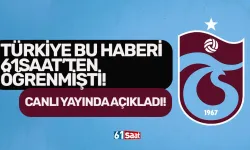 TÜRKİYE BU HABERİ 61SAAT'TEN ÖĞRENMİŞTİ!

CANLI YAYINDA AÇIKLADI!

1967

61saat